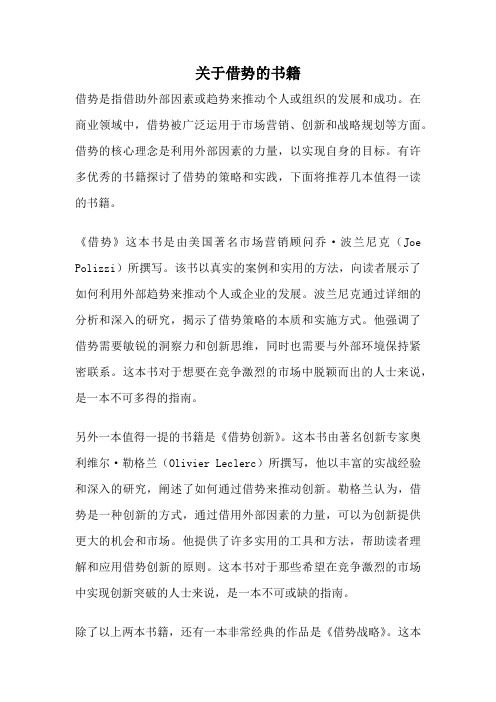 关于借势的书籍

借势是指借助外部因素或趋势来推动个人或组织的发展和成功。在商业领域中，借势被广泛运用于市场营销、创新和战略规划等方面。借势的核心理念是利用外部因素的力量，以实现自身的目标。有许多优秀的书籍探讨了借势的策略和实践，下面将推荐几本值得一读的书籍。

《借势》这本书是由美国著名市场营销顾问乔·波兰尼克（Joe Polizzi）所撰写。该书以真实的案例和实用的方法，向读者展示了如何利用外部趋势来推动个人或企业的发展。波兰尼克通过详细的分析和深入的研究，揭示了借势策略的本质和实施方式。他强调了借势需要敏锐的洞察力和创新思维，同时也需要与外部环境保持紧密联系。这本书对于想要在竞争激烈的市场中脱颖而出的人士来说，是一本不可多得的指南。

另外一本值得一提的书籍是《借势创新》。这本书由著名创新专家奥利维尔·勒格兰（Olivier Leclerc）所撰写，他以丰富的实战经验和深入的研究，阐述了如何通过借势来推动创新。勒格兰认为，借势是一种创新的方式，通过借用外部因素的力量，可以为创新提供更大的机会和市场。他提供了许多实用的工具和方法，帮助读者理解和应用借势创新的原则。这本书对于那些希望在竞争激烈的市场中实现创新突破的人士来说，是一本不可或缺的指南。

除了以上两本书籍，还有一本非常经典的作品是《借势战略》。这本